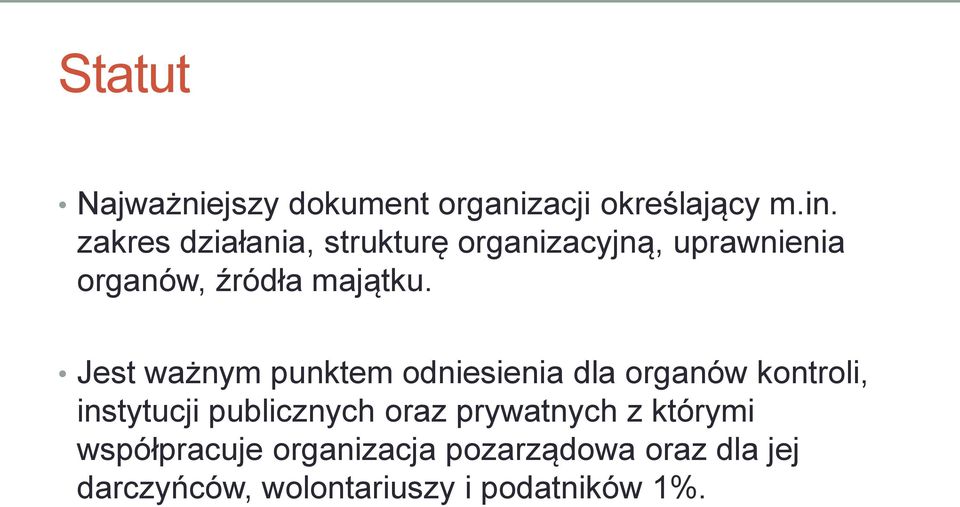 Statut

• Najważniejszy dokument organizacji określający m.in. zakres działania, strukturę organizacyjną, uprawnienia organów, źródła majątku.

• Jest ważnym punktem odniesienia dla organów kontroli, instytucji publicznych oraz prywatnych z którymi współpracuje organizacja pozarządowa oraz dla jej darczyńców, wolontariuszy i podatników 1%.